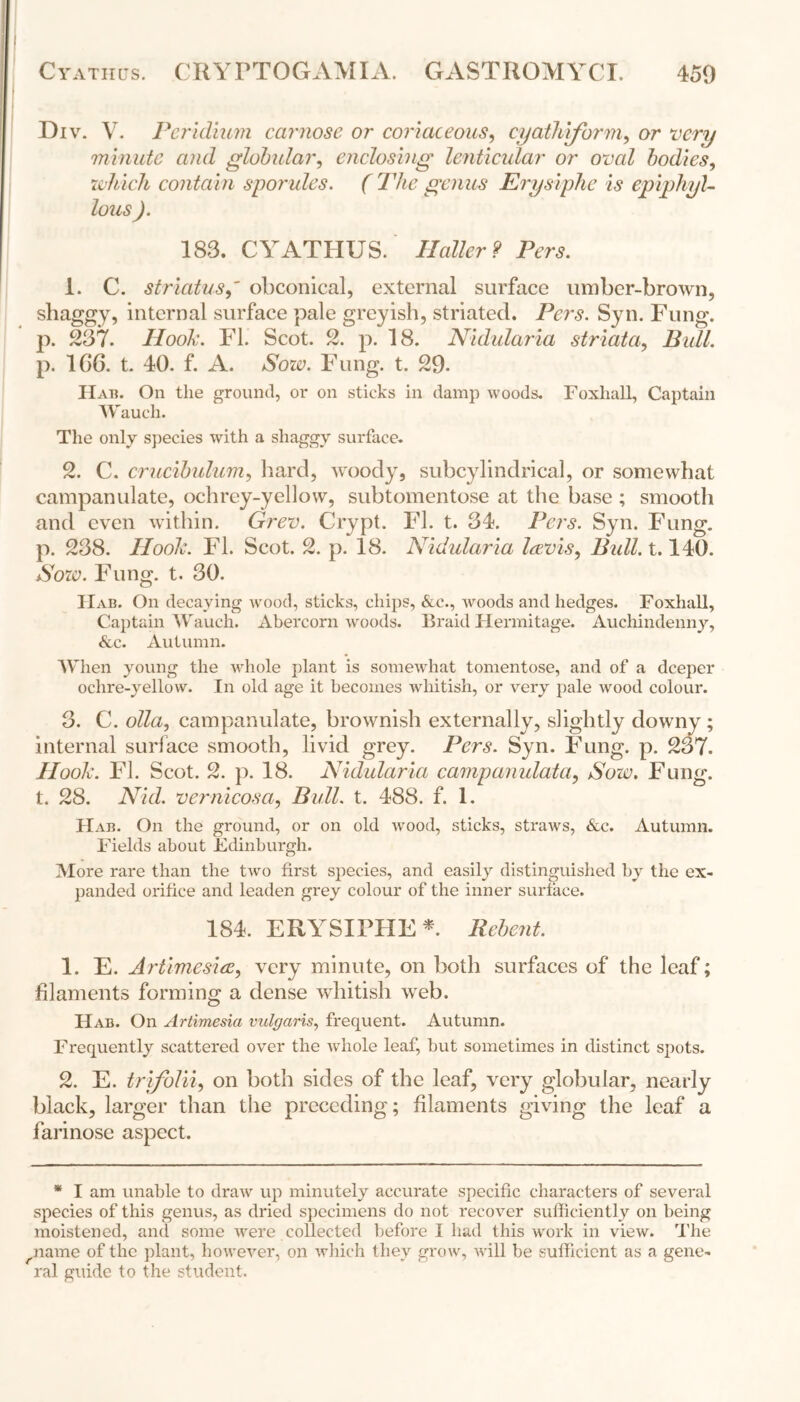 Cyathus. CRYPTOGAMIA. GASTROMYCI. 459

Div. V. Peridium carnose or coriaceous, cyathiform, or very minute and globular, enclosing lenticular or oval bodies, which contain sporules. (The genus Erysiphe is epiphyllous).

183. CYATHUS. Haller? Pers.

1. C. striatus, obconical, external surface umber-brown, shaggy, internal surface pale greyish, striated. Pers. Syn. Fung. p. 237. Hook. Fl. Scot. 2. p. 18. Nidularia striata, Bull. p. 166. t. 40. f. A. Sow. Fung. t. 29.

Hab. On the ground, or on sticks in damp woods. Foxhall, Captain Wauch.

The only species with a shaggy surface.

2. C. crucibulum, hard, woody, subcylindrical, or somewhat campanulate, ochrey-yellow, subtomentose at the base; smooth and even within. Grev. Crypt. Fl. t. 34. Pers. Syn. Fung. p. 238. Hook. Fl. Scot. 2. p. 18. Nidularia lævis, Bull. t. 140. Sow. Fung. t. 30.

Hab. On decaying wood, sticks, chips, &c., woods and hedges. Foxhall, Captain Wauch. Abercorn woods. Braid Hermitage. Auchindenny, &c. Autumn.

When young the whole plant is somewhat tomentose, and of a deeper ochre-yellow. In old age it becomes whitish, or very pale wood colour.

3. C. olla, campanulate, brownish externally, slightly downy; internal surface smooth, livid grey. Pers. Syn. Fung. p. 237. Hook. Fl. Scot. 2. p. 18. Nidularia campanulata, Sow. Fung. t. 28. Nid. vernicosa, Bull. t. 488. f. 1.

Hab. On the ground, or on old wood, sticks, straws, &c. Autumn. Fields about Edinburgh.

More rare than the two first species, and easily distinguished by the expanded orifice and leaden grey colour of the inner surface.

184. ERYSIPHE *. Rebent.

1. E. Artimesiæ, very minute, on both surfaces of the leaf; filaments forming a dense whitish web.

Hab. On Artimesia vulgaris, frequent. Autumn.

Frequently scattered over the whole leaf, but sometimes in distinct spots.

2. E. trifolii, on both sides of the leaf, very globular, nearly black, larger than the preceding; filaments giving the leaf a farinose aspect.

* I am unable to draw up minutely accurate specific characters of several species of this genus, as dried specimens do not recover sufficiently on being moistened, and some were collected before I had this work in view. The name of the plant, however, on which they grow, will be sufficient as a general guide to the student.